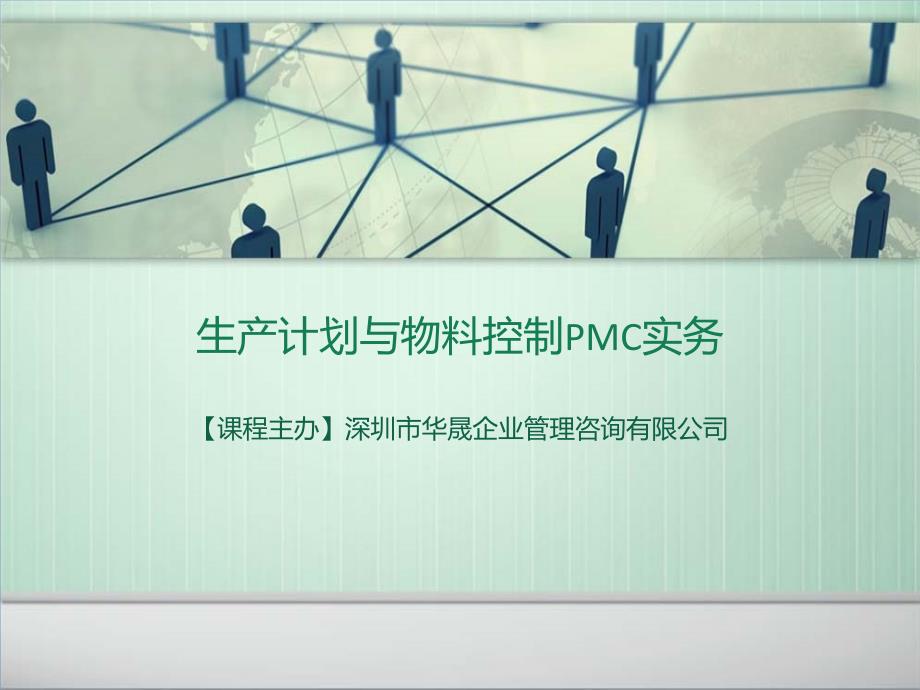 生产计划与物料控制PMC实务

【课程主办】深圳市华晟企业管理咨询有限公司